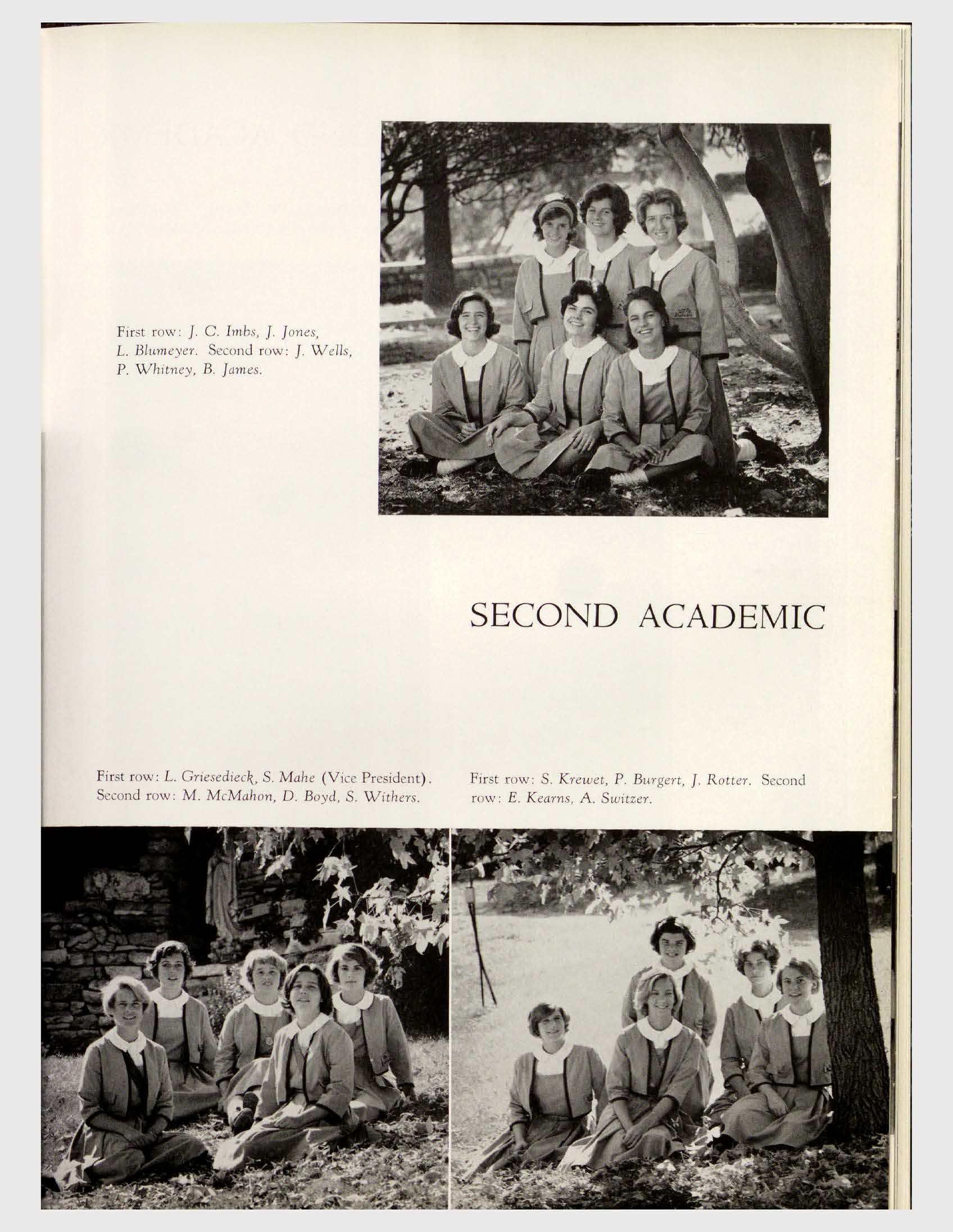 First row: J. C. Imbs, J. Jones, L. Blumeyer. Second row: J. Wells, P. Whitney, B. James.

SECOND ACADEMIC

First row: L. Griesedieck, S. Mahe (Vice President). Second row: M. McMahon, D. Boyd, S. Withers.

First row: S. Krewet, P. Burgert, J. Rotter. Second row: E. Kearns, A. Switzer.